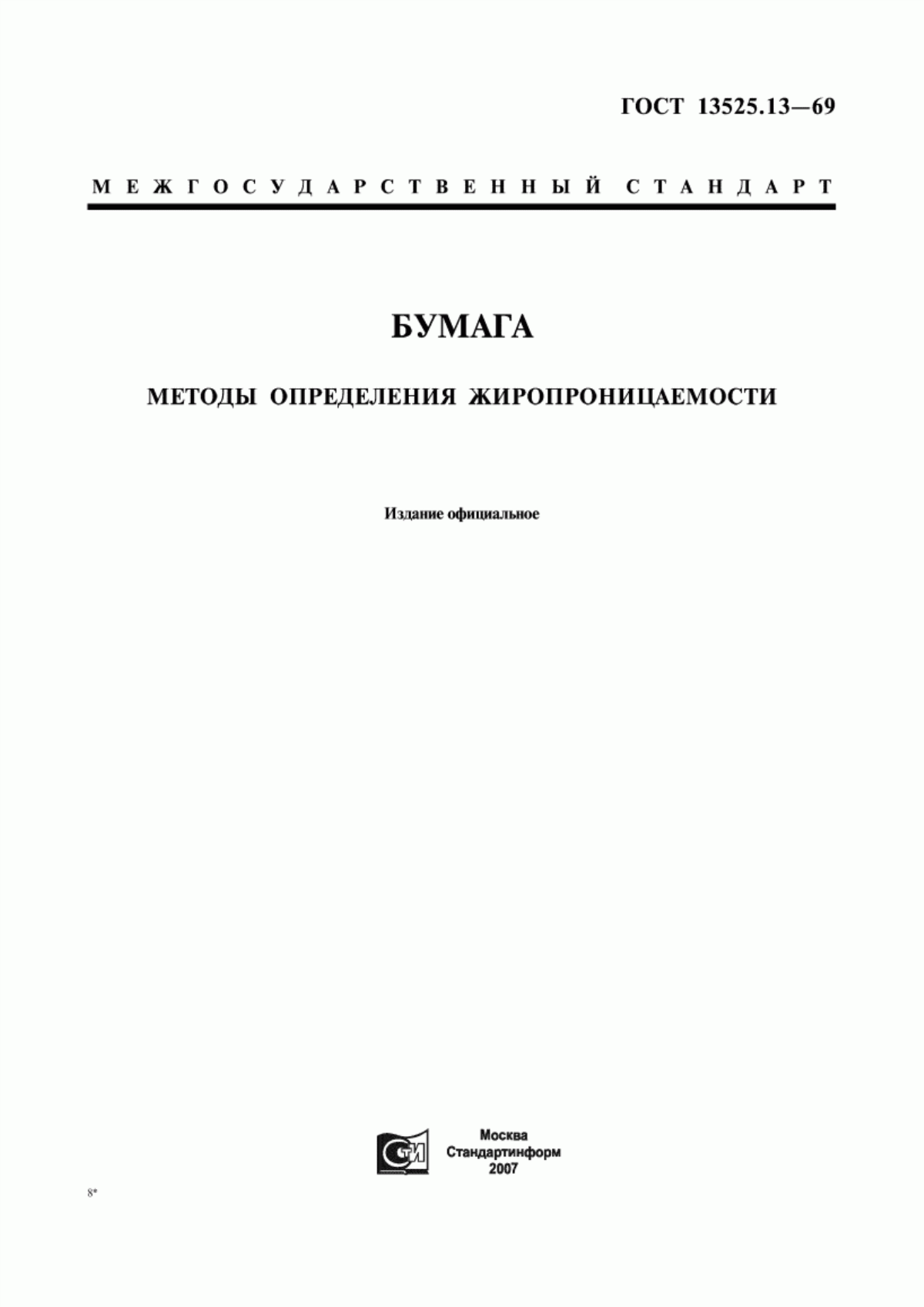 ГОСТ 13525.13—69

МЕЖГОСУДАРСТВЕННЫЙ СТАНДАРТ

БУМАГА

МЕТОДЫ ОПРЕДЕЛЕНИЯ ЖИРОПРОНИЦАЕМОСТИ

Издание официальное

СТИ

Москва
Стандартинформ
2007

8*